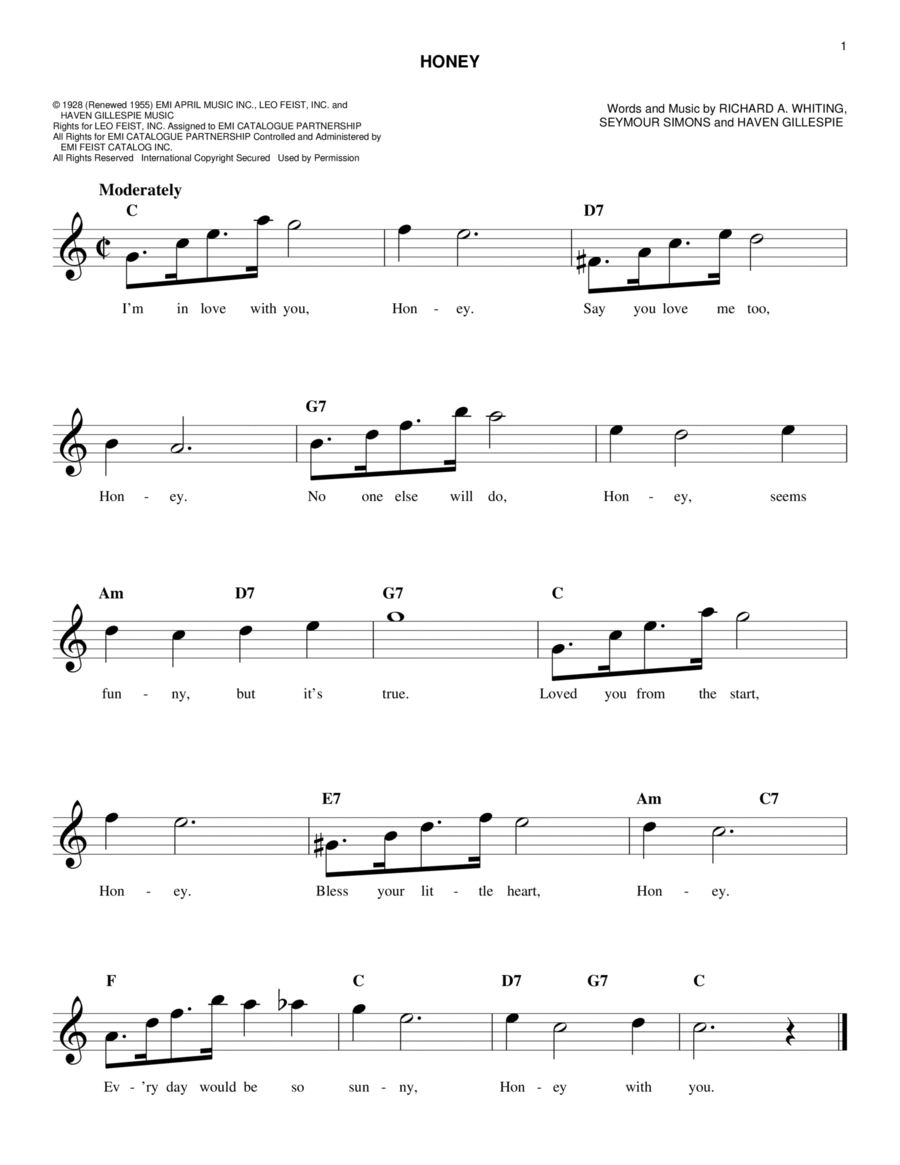 1

HONEY

© 1928 (Renewed 1955) EMI APRIL MUSIC INC., LEO FEIST, INC. and HAVEN GILLESPIE MUSIC
Rights for LEO FEIST, INC. Assigned to EMI CATALOGUE PARTNERSHIP
All Rights for EMI CATALOGUE PARTNERSHIP Controlled and Administered by EMI FEIST CATALOG INC.
All Rights Reserved International Copyright Secured Used by Permission

Words and Music by RICHARD A. WHITING, SEYMOUR SIMONS and HAVEN GILLESPIE

Moderately

C D7

I'm in love with you, Hon - ey. Say you love me too,

G7

Hon - ey. No one else will do, Hon - ey, seems

Am D7 G7 C

fun - ny, but it's true. Loved you from the start,

E7 Am C7

Hon - ey. Bless your lit - tle heart, Hon - ey.

F C D7 G7 C

Ev - 'ry day would be so sun - ny, Hon - ey with you.